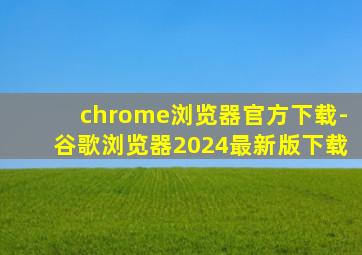 chrome浏览器官方下载-谷歌浏览器2024最新版下载